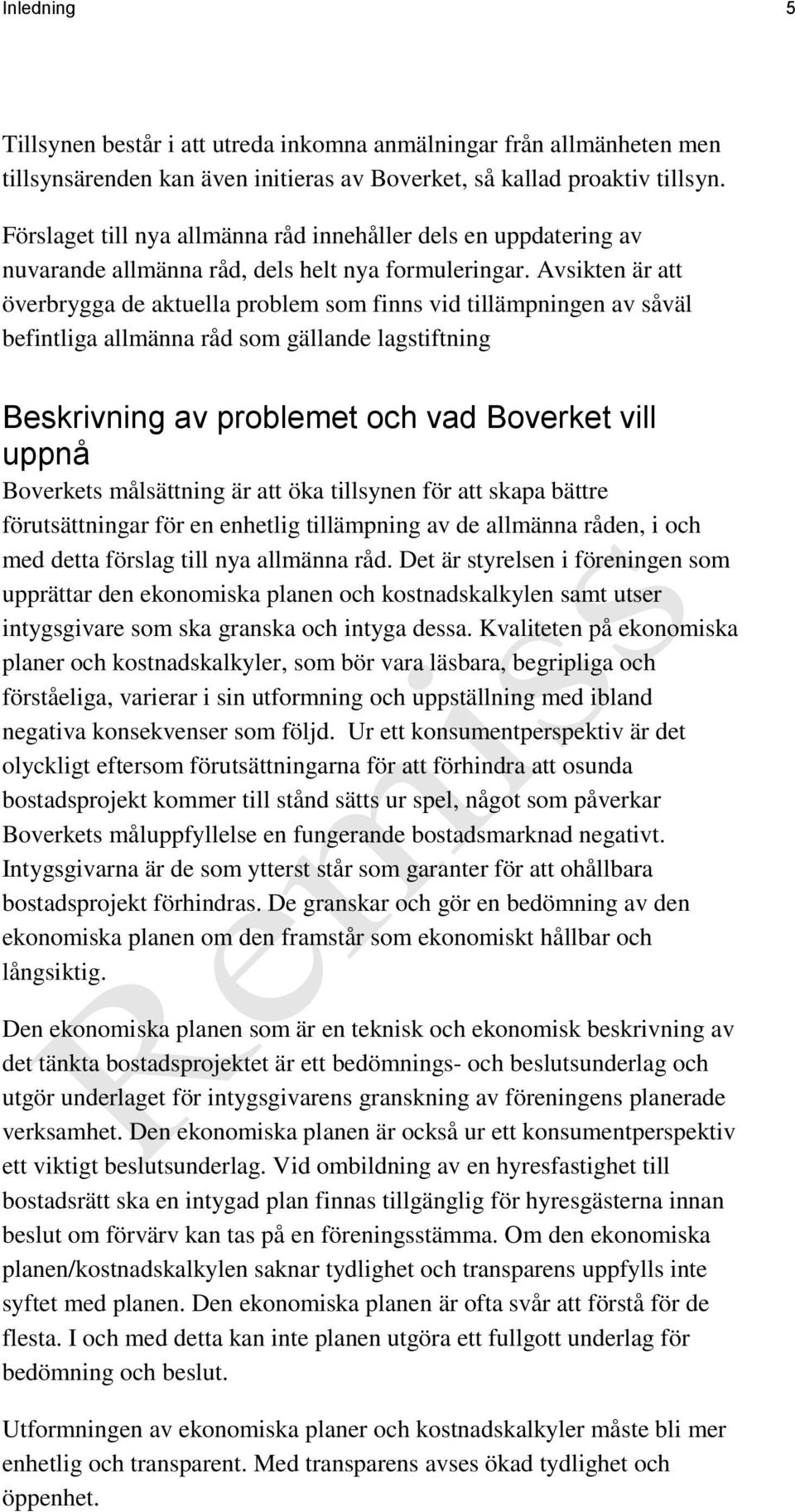 Inledning 5

Tillsynen består i att utreda inkomna anmälningar från allmänheten men tillsynsärenden kan även initieras av Boverket, så kallad proaktiv tillsyn.

Förslaget till nya allmänna råd innehåller dels en uppdatering av nuvarande allmänna råd, dels helt nya formuleringar. Avsikten är att överbrygga de aktuella problem som finns vid tillämpningen av såväl befintliga allmänna råd som gällande lagstiftning

Beskrivning av problemet och vad Boverket vill uppnå

Boverkets målsättning är att öka tillsynen för att skapa bättre förutsättningar för en enhetlig tillämpning av de allmänna råden, i och med detta förslag till nya allmänna råd. Det är styrelsen i föreningen som upprättar den ekonomiska planen och kostnadskalkylen samt utser intygsgivare som ska granska och intyga dessa. Kvaliteten på ekonomiska planer och kostnadskalkyler, som bör vara läsbara, begripliga och förståeliga, varierar i sin utformning och uppställning med ibland negativa konsekvenser som följd. Ur ett konsumentperspektiv är det olyckligt eftersom förutsättningarna för att förhindra att osunda bostadsprojekt kommer till stånd sätts ur spel, något som påverkar Boverkets måluppfyllelse en fungerande bostadsmarknad negativt. Intygsgivarna är de som ytterst står som garanter för att ohållbara bostadsprojekt förhindras. De granskar och gör en bedömning av den ekonomiska planen om den framstår som ekonomiskt hållbar och långsiktig.

Den ekonomiska planen som är en teknisk och ekonomisk beskrivning av det tänkta bostadsprojektet är ett bedömnings- och beslutsunderlag och utgör underlaget för intygsgivarens granskning av föreningens planerade verksamhet. Den ekonomiska planen är också ur ett konsumentperspektiv ett viktigt beslutsunderlag. Vid ombildning av en hyresfastighet till bostadsrätt ska en intygad plan finnas tillgänglig för hyresgästerna innan beslut om förvärv kan tas på en föreningsstämma. Om den ekonomiska planen/kostnadskalkylen saknar tydlighet och transparens uppfylls inte syftet med planen. Den ekonomiska planen är ofta svår att förstå för de flesta. I och med detta kan inte planen utgöra ett fullgott underlag för bedömning och beslut.

Utformningen av ekonomiska planer och kostnadskalkyler måste bli mer enhetlig och transparent. Med transparens avses ökad tydlighet och öppenhet.

Remiss